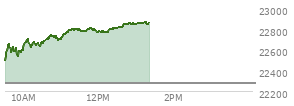 23000
22800
22600
22400
22200
10AM
12PM
2PM